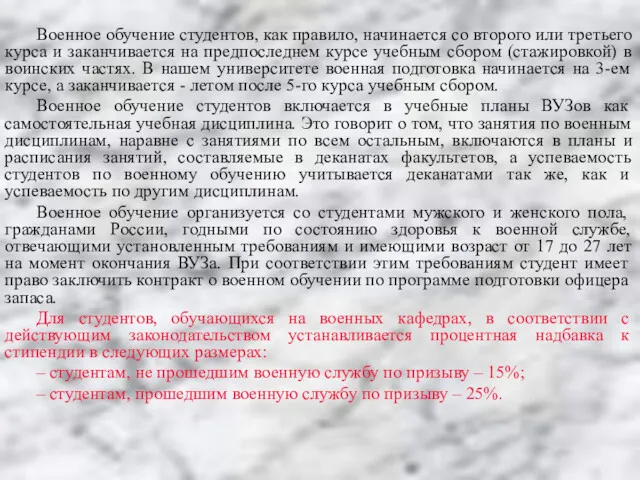 Военное обучение студентов, как правило, начинается со второго или третьего курса и заканчивается на предпоследнем курсе учебным сбором (стажировкой) в воинских частях. В нашем университете военная подготовка начинается на 3-ем курсе, а заканчивается - летом после 5-го курса учебным сбором.

Военное обучение студентов включается в учебные планы ВУЗов как самостоятельная учебная дисциплина. Это говорит о том, что занятия по военным дисциплинам, наравне с занятиями по всем остальным, включаются в планы и расписания занятий, составляемые в деканатах факультетов, а успеваемость студентов по военному обучению учитывается деканатами так же, как и успеваемость по другим дисциплинам.

Военное обучение организуется со студентами мужского и женского пола, гражданами России, годными по состоянию здоровья к военной службе, отвечающими установленным требованиям и имеющими возраст от 17 до 27 лет на момент окончания ВУЗа. При соответствии этим требованиям студент имеет право заключить контракт о военном обучении по программе подготовки офицера запаса.

Для студентов, обучающихся на военных кафедрах, в соответствии с действующим законодательством устанавливается процентная надбавка к стипендии в следующих размерах:

– студентам, не прошедшим военную службу по призыву – 15%;

– студентам, прошедшим военную службу по призыву – 25%.